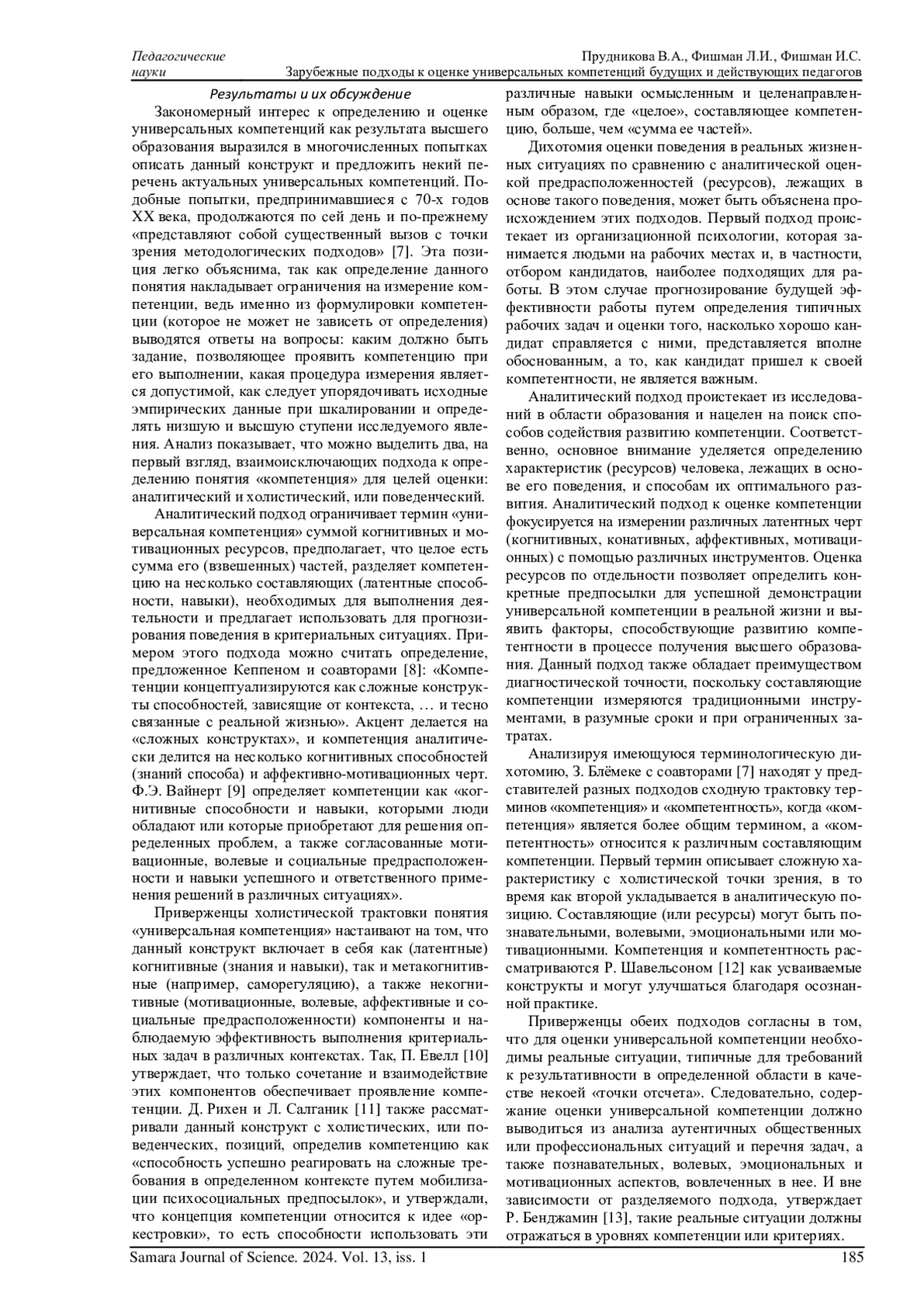 Педагогические науки

Прудникова В.А., Фишман Л.И., Фишман И.С.
Зарубежные подходы к оценке универсальных компетенций будущих и действующих педагогов

Результаты и их обсуждение

Закономерный интерес к определению и оценке универсальных компетенций как результата высшего образования выразился в многочисленных попытках описать данный конструкт и предложить некий перечень актуальных универсальных компетенций. Подобные попытки, предпринимавшиеся с 70-х годов XX века, продолжаются по сей день и по-прежнему «представляют собой существенный вызов с точки зрения методологических подходов» [7]. Эта позиция легко объяснима, так как определение данного понятия накладывает ограничения на измерение компетенции, ведь именно из формулировки компетенции (которое не может не зависеть от определения) выводятся ответы на вопросы: каким должно быть задание, позволяющее проявить компетенцию при его выполнении, какая процедура измерения является допустимой, как следует упорядочивать исходные эмпирических данные при шкалировании и определять низшую и высшую ступени исследуемого явления. Анализ показывает, что можно выделить два, на первый взгляд, взаимоисключающих подхода к определению понятия «компетенция» для целей оценки: аналитический и холистический, или поведенческий.

Аналитический подход ограничивает термин «универсальная компетенция» суммой когнитивных и мотивационных ресурсов, предполагает, что целое есть сумма его (взвешенных) частей, разделяет компетенцию на несколько составляющих (латентные способности, навыки), необходимых для выполнения деятельности и предлагает использовать для прогнозирования поведения в критериальных ситуациях. Примером этого подхода можно считать определение, предложенное Кеппеном и соавторами [8]: «Компетенции концептуализируются как сложные конструкты способностей, зависящие от контекста, … и тесно связанные с реальной жизнью». Акцент делается на «сложных конструктах», и компетенция аналитически делится на несколько когнитивных способностей (знаний способа) и аффективно-мотивационных черт. Ф.Э. Вайнерт [9] определяет компетенции как «когнитивные способности и навыки, которыми люди обладают или которые приобретают для решения определенных проблем, а также согласованные мотивационные, волевые и социальные предрасположенности и навыки успешного и ответственного применения решений в различных ситуациях».

Приверженцы холистической трактовки понятия «универсальная компетенция» настаивают на том, что данный конструкт включает в себя как (латентные) когнитивные (знания и навыки), так и метакогнитивные (например, саморегуляцию), а также некогнитивные (мотивационные, волевые, аффективные и социальные предрасположенности) компоненты и наблюдаемую эффективность выполнения критериальных задач в различных контекстах. Так, П. Евелл [10] утверждает, что только сочетание и взаимодействие этих компонентов обеспечивает проявление компетенции. Д. Рихен и Л. Салганик [11] также рассматривали данный конструкт с холистических, или поведенческих, позиций, определив компетенцию как «способность успешно реагировать на сложные требования в определенном контексте путем мобилизации психосоциальных предпосылок», и утверждали, что концепция компетенции относится к идее «оркестровки», то есть способности использовать эти различные навыки осмысленным и целенаправленным образом, где «целое», составляющее компетенцию, больше, чем «сумма ее частей».

Дихотомия оценки поведения в реальных жизненных ситуациях по сравнению с аналитической оценкой предрасположенностей (ресурсов), лежащих в основе такого поведения, может быть объяснена происхождением этих подходов. Первый подход проистекает из организационной психологии, которая занимается людьми на рабочих местах и, в частности, отбором кандидатов, наиболее подходящих для работы. В этом случае прогнозирование будущей эффективности работы путем определения типичных рабочих задач и оценки того, насколько хорошо кандидат справляется с ними, представляется вполне обоснованным, а то, как кандидат пришел к своей компетентности, не является важным.

Аналитический подход проистекает из исследований в области образования и нацелен на поиск способов содействия развитию компетенции. Соответственно, основное внимание уделяется определению характеристик (ресурсов) человека, лежащих в основе его поведения, и способам их оптимального развития. Аналитический подход к оценке компетенции фокусируется на измерении различных латентных черт (когнитивных, конативных, аффективных, мотивационных) с помощью различных инструментов. Оценка ресурсов по отдельности позволяет определить конкретные предпосылки для успешной демонстрации универсальной компетенции в реальной жизни и выявить факторы, способствующие развитию компетентности в процессе получения высшего образования. Данный подход также обладает преимуществом диагностической точности, поскольку составляющие компетенции измеряются традиционными инструментами, в разумные сроки и при ограниченных затратах.

Анализируя имеющуюся терминологическую дихотомию, З. Блёмеке с соавторами [7] находят у представителей разных подходов сходную трактовку терминов «компетенция» и «компетентность», когда «компетенция» является более общим термином, а «компетентность» относится к различным составляющим компетенции. Первый термин описывает сложную характеристику с холистической точки зрения, в то время как второй укладывается в аналитическую позицию. Составляющие (или ресурсы) могут быть познавательными, волевыми, эмоциональными или мотивационными. Компетенция и компетентность рассматриваются Р. Шавельсоном [12] как усваиваемые конструкты и могут улучшаться благодаря осознанной практике.

Приверженцы обеих подходов согласны в том, что для оценки универсальной компетенции необходимы реальные ситуации, типичные для требований к результативности в определенной области в качестве некоей «точки отсчета». Следовательно, содержание оценки универсальной компетенции должно выводиться из анализа аутентичных общественных или профессиональных ситуаций и перечня задач, а также познавательных, волевых, эмоциональных и мотивационных аспектов, вовлеченных в нее. И вне зависимости от разделяемого подхода, утверждает Р. Бенджамин [13], такие реальные ситуации должны отражаться в уровнях компетенции или критериях.

Samara Journal of Science. 2024. Vol. 13, iss. 1 185